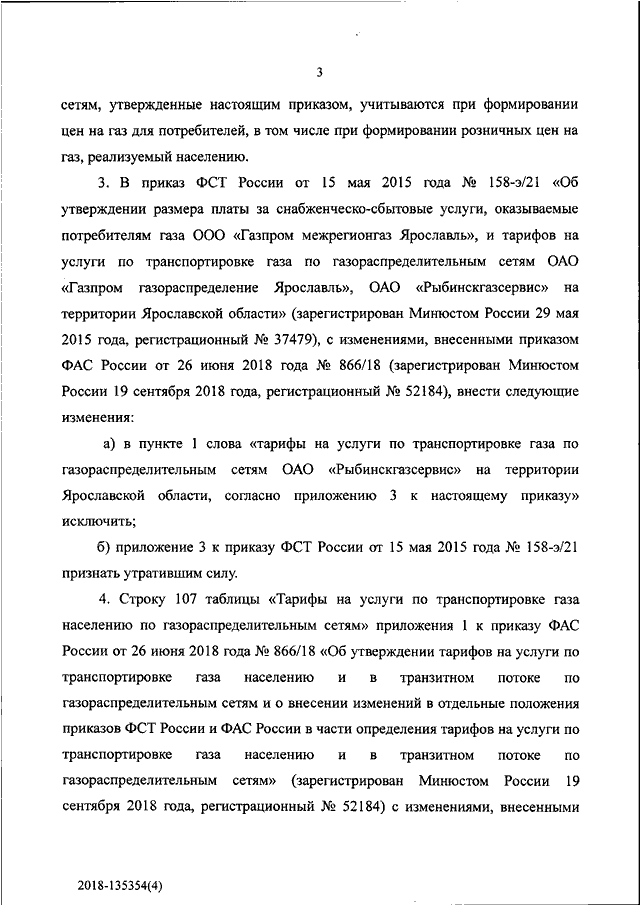 3

сетям, утвержденные настоящим приказом, учитываются при формировании цен на газ для потребителей, в том числе при формировании розничных цен на газ, реализуемый населению.

3. В приказ ФСТ России от 15 мая 2015 года № 158-э/21 «Об утверждении размера платы за снабженческо-сбытовые услуги, оказываемые потребителям газа ООО «Газпром межрегионгаз Ярославль», и тарифов на услуги по транспортировке газа по газораспределительным сетям ОАО «Газпром газораспределение Ярославль», ОАО «Рыбинскгазсервис» на территории Ярославской области» (зарегистрирован Минюстом России 29 мая 2015 года, регистрационный № 37479), с изменениями, внесенными приказом ФАС России от 26 июня 2018 года № 866/18 (зарегистрирован Минюстом России 19 сентября 2018 года, регистрационный № 52184), внести следующие изменения:

а) в пункте 1 слова «тарифы на услуги по транспортировке газа по газораспределительным сетям ОАО «Рыбинскгазсервис» на территории Ярославской области, согласно приложению 3 к настоящему приказу» исключить;

б) приложение 3 к приказу ФСТ России от 15 мая 2015 года № 158-э/21 признать утратившим силу.

4. Строку 107 таблицы «Тарифы на услуги по транспортировке газа населению по газораспределительным сетям» приложения 1 к приказу ФАС России от 26 июня 2018 года № 866/18 «Об утверждении тарифов на услуги по транспортировке газа населению и в транзитном потоке по газораспределительным сетям и о внесении изменений в отдельные положения приказов ФСТ России и ФАС России в части определения тарифов на услуги по транспортировке газа населению и в транзитном потоке по газораспределительным сетям» (зарегистрирован Минюстом России 19 сентября 2018 года, регистрационный № 52184) с изменениями, внесенными

2018-135354(4)